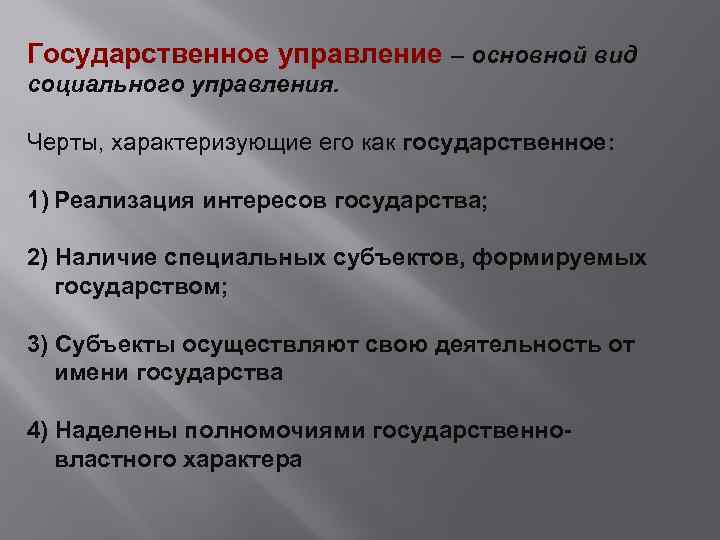 Государственное управление – основной вид социального управления.

Черты, характеризующие его как государственное:

1) Реализация интересов государства;

2) Наличие специальных субъектов, формируемых государством;

3) Субъекты осуществляют свою деятельность от имени государства

4) Наделены полномочиями государственно-властного характера